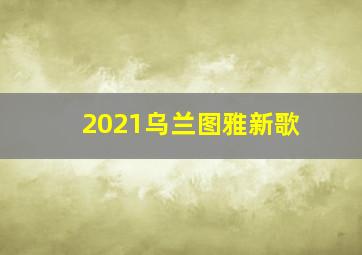 2021乌兰图雅新歌